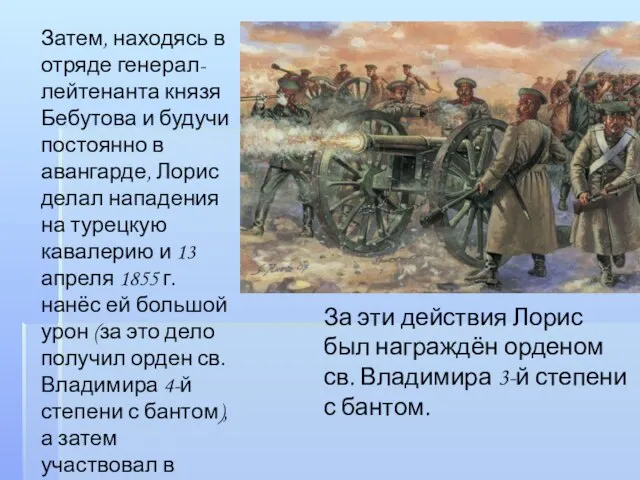 Затем, находясь в отряде генерал-лейтенанта князя Бебутова и будучи постоянно в авангарде, Лорис делал нападения на турецкую кавалерию и 13 апреля 1855 г. нанёс ей большой урон (за это дело получил орден св. Владимира 4-й степени с бантом), а затем участвовал в

За эти действия Лорис был награждён орденом св. Владимира 3-й степени с бантом.